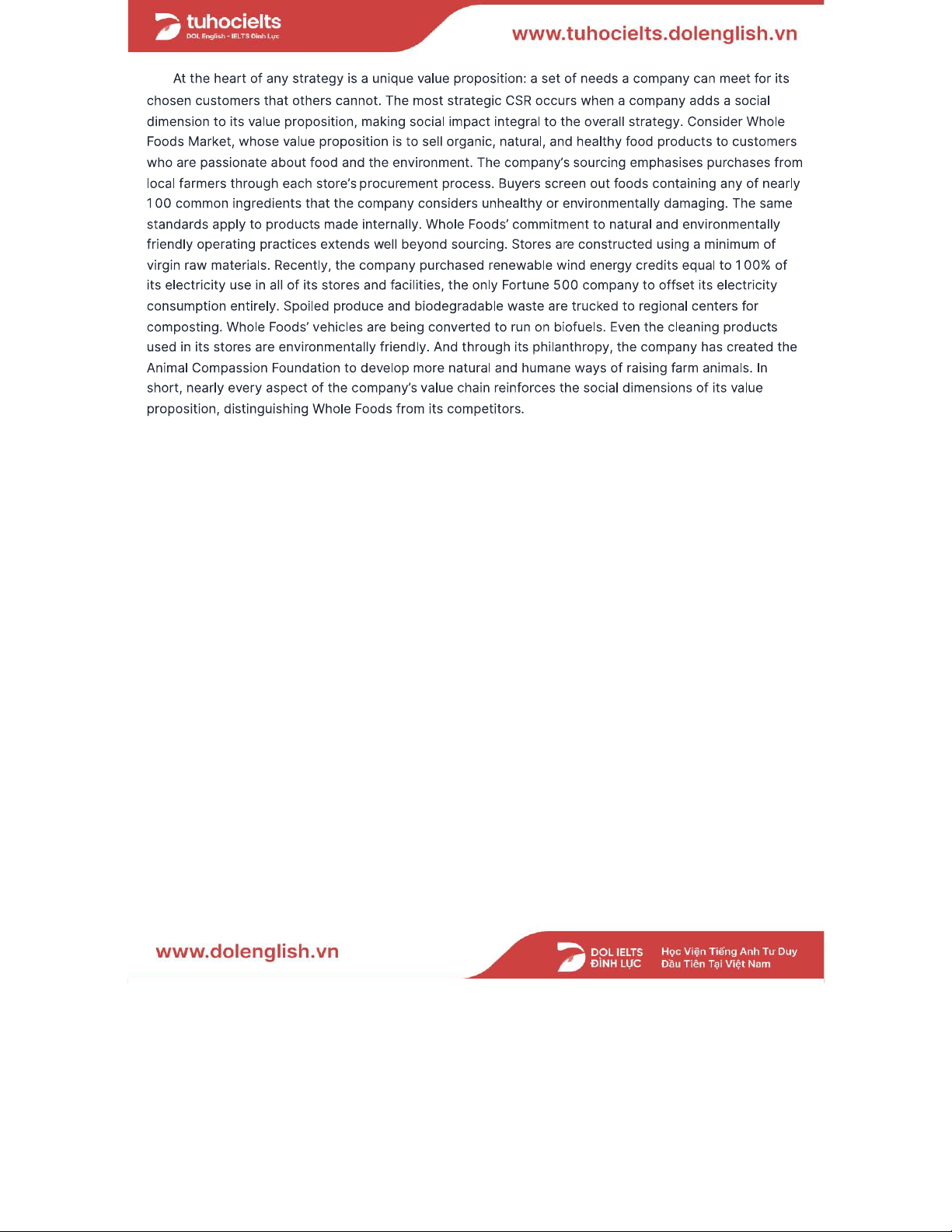 tuhocielts
DOL English - IELTS Đình Lực

www.tuhocielts.dolenglish.vn

At the heart of any strategy is a unique value proposition: a set of needs a company can meet for its chosen customers that others cannot. The most strategic CSR occurs when a company adds a social dimension to its value proposition, making social impact integral to the overall strategy. Consider Whole Foods Market, whose value proposition is to sell organic, natural, and healthy food products to customers who are passionate about food and the environment. The company's sourcing emphasises purchases from local farmers through each store's procurement process. Buyers screen out foods containing any of nearly 100 common ingredients that the company considers unhealthy or environmentally damaging. The same standards apply to products made internally. Whole Foods' commitment to natural and environmentally friendly operating practices extends well beyond sourcing. Stores are constructed using a minimum of virgin raw materials. Recently, the company purchased renewable wind energy credits equal to 100% of its electricity use in all of its stores and facilities, the only Fortune 500 company to offset its electricity consumption entirely. Spoiled produce and biodegradable waste are trucked to regional centers for composting. Whole Foods' vehicles are being converted to run on biofuels. Even the cleaning products used in its stores are environmentally friendly. And through its philanthropy, the company has created the Animal Compassion Foundation to develop more natural and humane ways of raising farm animals. In short, nearly every aspect of the company's value chain reinforces the social dimensions of its value proposition, distinguishing Whole Foods from its competitors.

www.dolenglish.vn

DOL IELTS ĐÌNH LỰC

Học Viện Tiếng Anh Tư Duy Đầu Tiên Tại Việt Nam